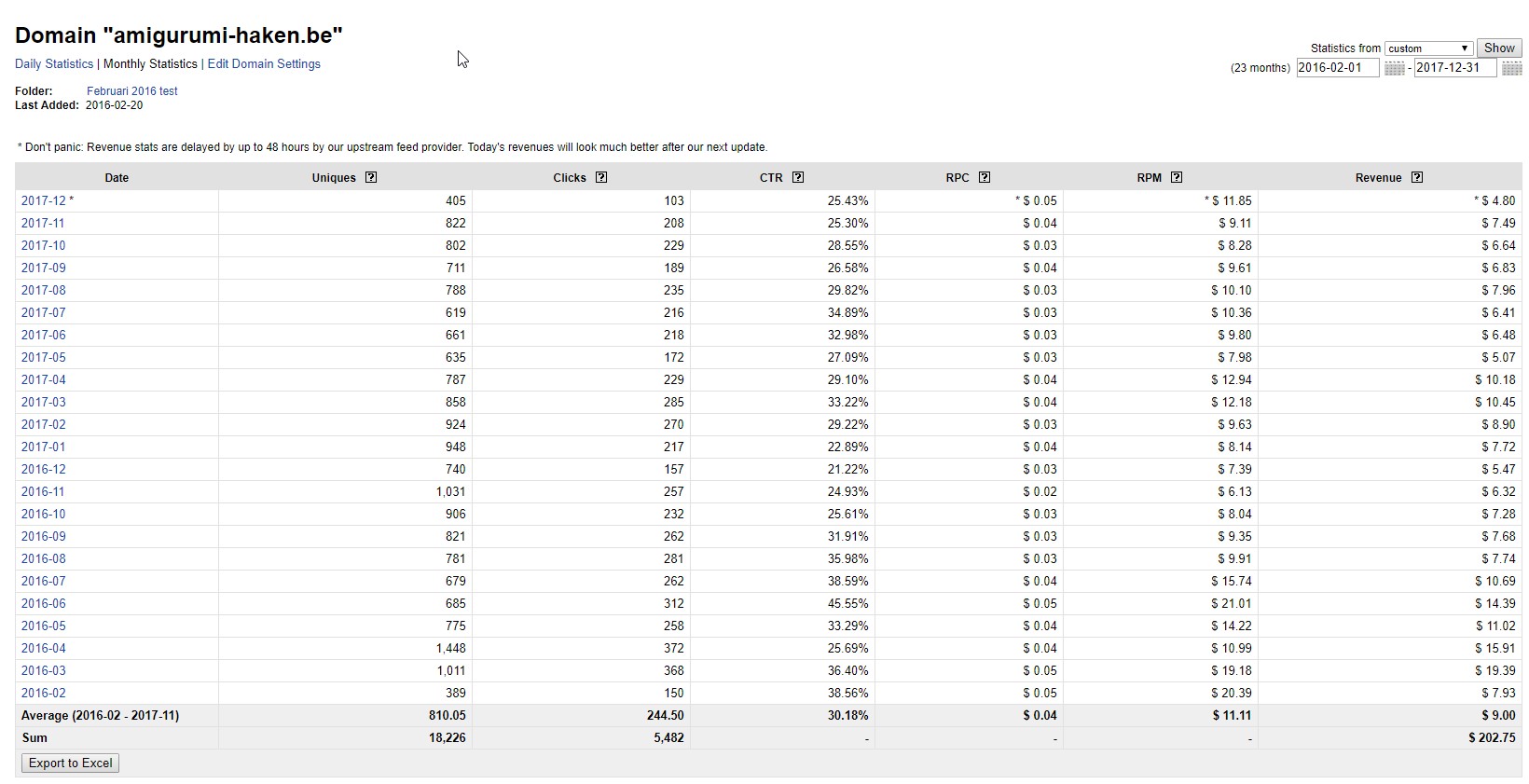 Domain "amigurumi-haken.be"

Daily Statistics | Monthly Statistics | Edit Domain Settings

Statistics from custom Show
(23 months) 2016-02-01 - 2017-12-31

Folder: Februari 2016 test
Last Added: 2016-02-20

* Don't panic: Revenue stats are delayed by up to 48 hours by our upstream feed provider. Today's revenues will look much better after our next update.

| Date | Uniques ? | Clicks ? | CTR ? | RPC ? | RPM ? | Revenue ? |
|---|---|---|---|---|---|---|
| 2017-12 * | 405 | 103 | 25.43% | * $ 0.05 | * $ 11.85 | * $ 4.80 |
| 2017-11 | 822 | 208 | 25.30% | $ 0.04 | $ 9.11 | $ 7.49 |
| 2017-10 | 802 | 229 | 28.55% | $ 0.03 | $ 8.28 | $ 6.64 |
| 2017-09 | 711 | 189 | 26.58% | $ 0.04 | $ 9.61 | $ 6.83 |
| 2017-08 | 788 | 235 | 29.82% | $ 0.03 | $ 10.10 | $ 7.96 |
| 2017-07 | 619 | 216 | 34.89% | $ 0.03 | $ 10.36 | $ 6.41 |
| 2017-06 | 661 | 218 | 32.98% | $ 0.03 | $ 9.80 | $ 6.48 |
| 2017-05 | 635 | 172 | 27.09% | $ 0.03 | $ 7.98 | $ 5.07 |
| 2017-04 | 787 | 229 | 29.10% | $ 0.04 | $ 12.94 | $ 10.18 |
| 2017-03 | 858 | 285 | 33.22% | $ 0.04 | $ 12.18 | $ 10.45 |
| 2017-02 | 924 | 270 | 29.22% | $ 0.03 | $ 9.63 | $ 8.90 |
| 2017-01 | 948 | 217 | 22.89% | $ 0.04 | $ 8.14 | $ 7.72 |
| 2016-12 | 740 | 157 | 21.22% | $ 0.03 | $ 7.39 | $ 5.47 |
| 2016-11 | 1,031 | 257 | 24.93% | $ 0.02 | $ 6.13 | $ 6.32 |
| 2016-10 | 906 | 232 | 25.61% | $ 0.03 | $ 8.04 | $ 7.28 |
| 2016-09 | 821 | 262 | 31.91% | $ 0.03 | $ 9.35 | $ 7.68 |
| 2016-08 | 781 | 281 | 35.98% | $ 0.03 | $ 9.91 | $ 7.74 |
| 2016-07 | 679 | 262 | 38.59% | $ 0.04 | $ 15.74 | $ 10.69 |
| 2016-06 | 685 | 312 | 45.55% | $ 0.05 | $ 21.01 | $ 14.39 |
| 2016-05 | 775 | 258 | 33.29% | $ 0.04 | $ 14.22 | $ 11.02 |
| 2016-04 | 1,448 | 372 | 25.69% | $ 0.04 | $ 10.99 | $ 15.91 |
| 2016-03 | 1,011 | 368 | 36.40% | $ 0.05 | $ 19.18 | $ 19.39 |
| 2016-02 | 389 | 150 | 38.56% | $ 0.05 | $ 20.39 | $ 7.93 |
| Average (2016-02 - 2017-11) | 810.05 | 244.50 | 30.18% | $ 0.04 | $ 11.11 | $ 9.00 |
| Sum | 18,226 | 5,482 | - | - | - | $ 202.75 |

Export to Excel